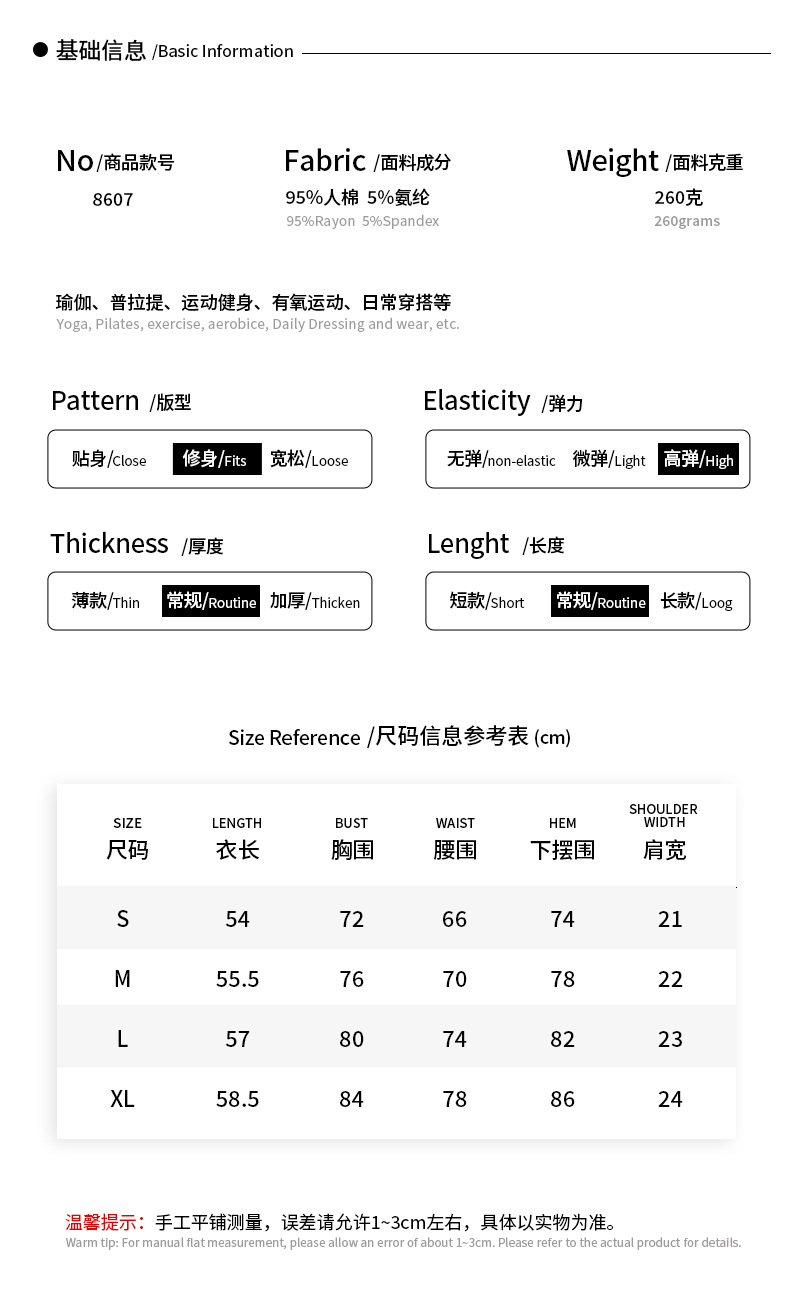 基础信息 /Basic Information

No /商品款号
8607

Fabric /面料成分
95%人棉 5%氨纶
95%Rayon 5%Spandex

Weight /面料克重
260克
260grams

瑜伽、普拉提、运动健身、有氧运动、日常穿搭等
Yoga, Pilates, exercise, aerobice, Daily Dressing and wear, etc.

Pattern /版型
贴身/Close 修身/Fits 宽松/Loose

Elasticity /弹力
无弹/non-elastic 微弹/Light 高弹/High

Thickness /厚度
薄款/Thin 常规/Routine 加厚/Thicken

Lenght /长度
短款/Short 常规/Routine 长款/Loog

Size Reference /尺码信息参考表 (cm)

| SIZE 尺码 | LENGTH 衣长 | BUST 胸围 | WAIST 腰围 | HEM 下摆围 | SHOULDER WIDTH 肩宽 |
|---|---|---|---|---|---|
| S | 54 | 72 | 66 | 74 | 21 |
| M | 55.5 | 76 | 70 | 78 | 22 |
| L | 57 | 80 | 74 | 82 | 23 |
| XL | 58.5 | 84 | 78 | 86 | 24 |

温馨提示：手工平铺测量，误差请允许1~3cm左右，具体以实物为准。
Warm tip: For manual flat measurement, please allow an error of about 1~3cm. Please refer to the actual product for details.